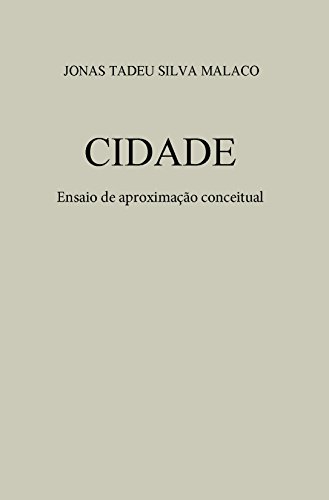 JONAS TADEU SILVA MALACO

CIDADE

Ensaio de aproximação conceitual